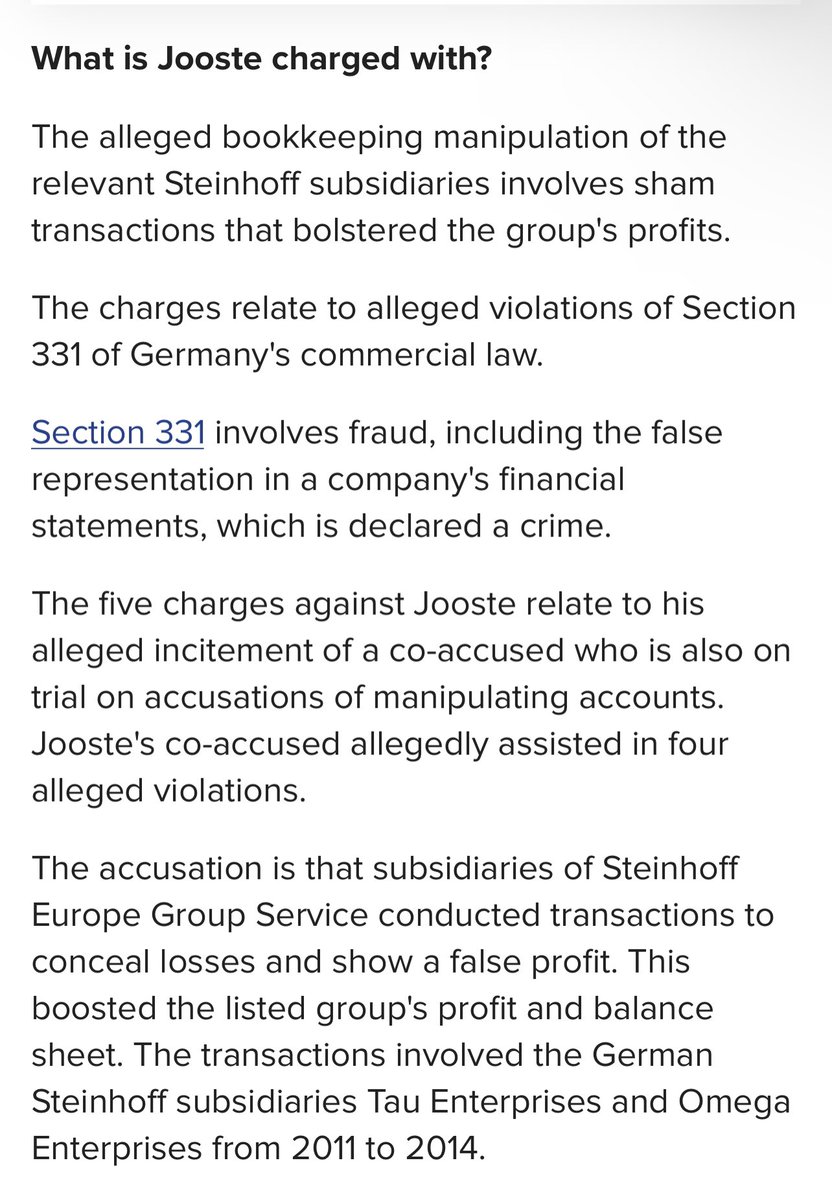 What is Jooste charged with?

The alleged bookkeeping manipulation of the relevant Steinhoff subsidiaries involves sham transactions that bolstered the group's profits.

The charges relate to alleged violations of Section 331 of Germany's commercial law.

Section 331 involves fraud, including the false representation in a company's financial statements, which is declared a crime.

The five charges against Jooste relate to his alleged incitement of a co-accused who is also on trial on accusations of manipulating accounts. Jooste's co-accused allegedly assisted in four alleged violations.

The accusation is that subsidiaries of Steinhoff Europe Group Service conducted transactions to conceal losses and show a false profit. This boosted the listed group's profit and balance sheet. The transactions involved the German Steinhoff subsidiaries Tau Enterprises and Omega Enterprises from 2011 to 2014.